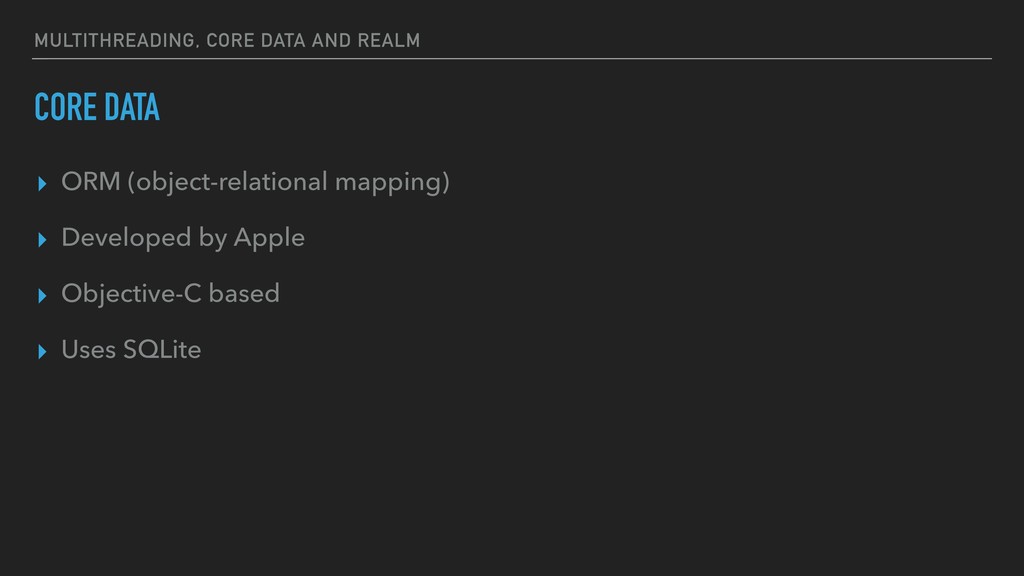 MULTITHREADING, CORE DATA AND REALM

CORE DATA

▸ ORM (object-relational mapping)

▸ Developed by Apple

▸ Objective-C based

▸ Uses SQLite